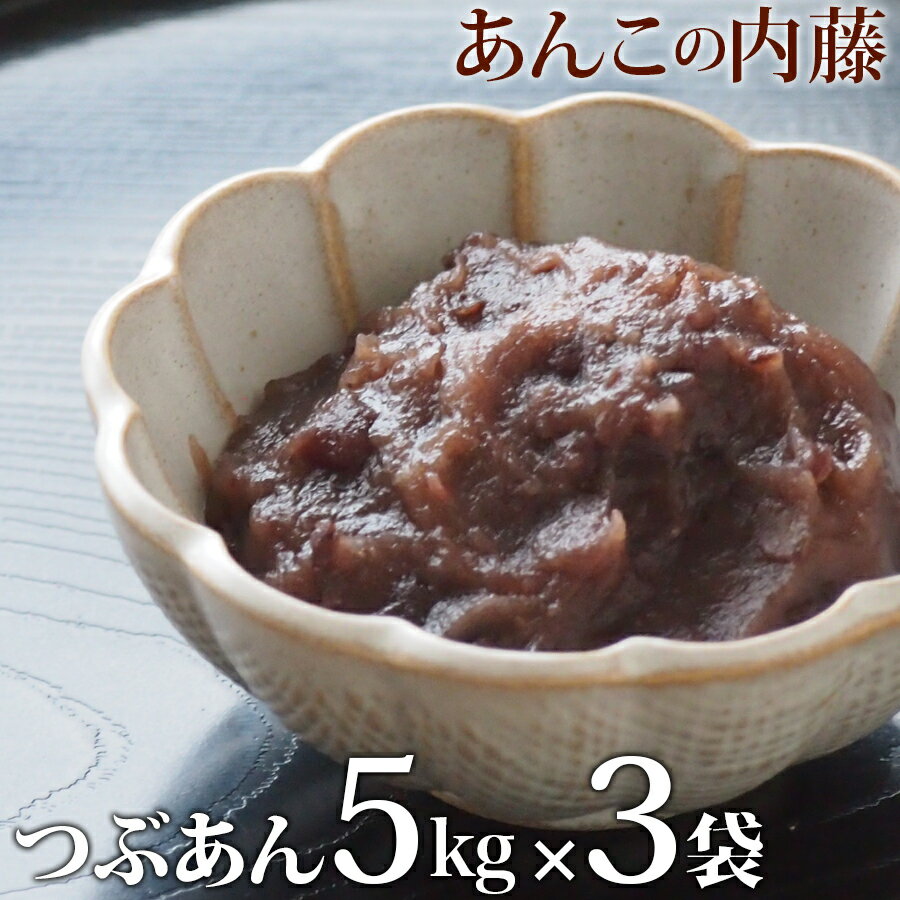 あんこの内藤

つぶあん5kg×3袋